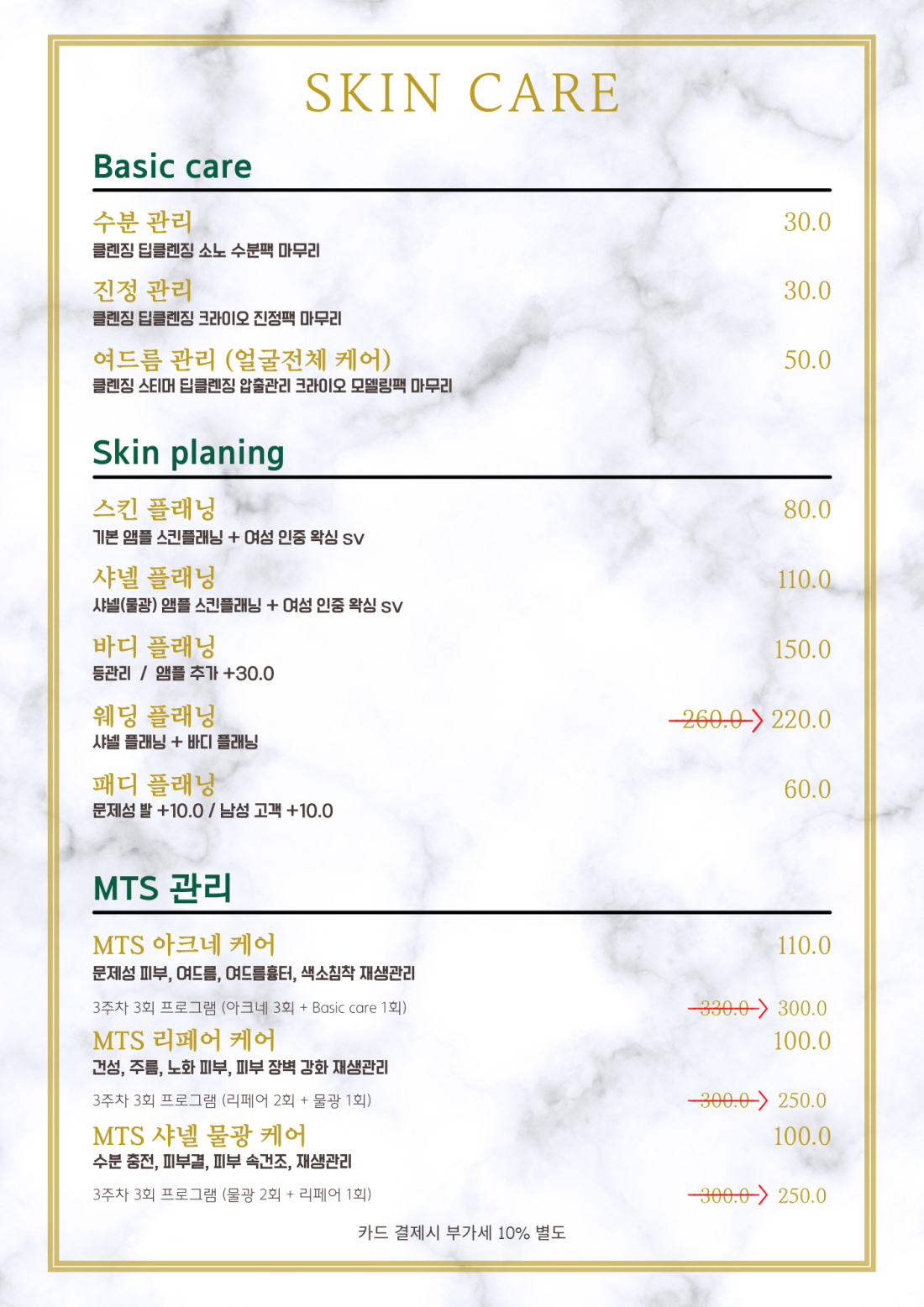 SKIN CARE

Basic care

수분 관리 30.0
클렌징 딥클렌징 소노 수분팩 마무리

진정 관리 30.0
클렌징 딥클렌징 크라이오 진정팩 마무리

여드름 관리 (얼굴전체 케어) 50.0
클렌징 스티머 딥클렌징 압출관리 크라이오 모델링팩 마무리

Skin planing

스킨 플래닝 80.0
기본 앰플 스킨플래닝 + 여성 인중 왁싱 sv

샤넬 플래닝 110.0
샤넬(물광) 앰플 스킨플래닝 + 여성 인중 왁싱 sv

바디 플래닝 150.0
등관리 / 앰플 추가 +30.0

웨딩 플래닝 ~~260.0~~ 220.0
샤넬 플래닝 + 바디 플래닝

패디 플래닝 60.0
문제성 발 +10.0 / 남성 고객 +10.0

MTS 관리

MTS 아크네 케어 110.0
문제성 피부, 여드름, 여드름흉터, 색소침착 재생관리

3주차 3회 프로그램 (아크네 3회 + Basic care 1회) ~~330.0~~ 300.0

MTS 리페어 케어 100.0
건성, 주름, 노화 피부, 피부 장벽 강화 재생관리

3주차 3회 프로그램 (리페어 2회 + 물광 1회) ~~300.0~~ 250.0

MTS 샤넬 물광 케어 100.0
수분 충전, 피부결, 피부 속건조, 재생관리

3주차 3회 프로그램 (물광 2회 + 리페어 1회) ~~300.0~~ 250.0

카드 결제시 부가세 10% 별도